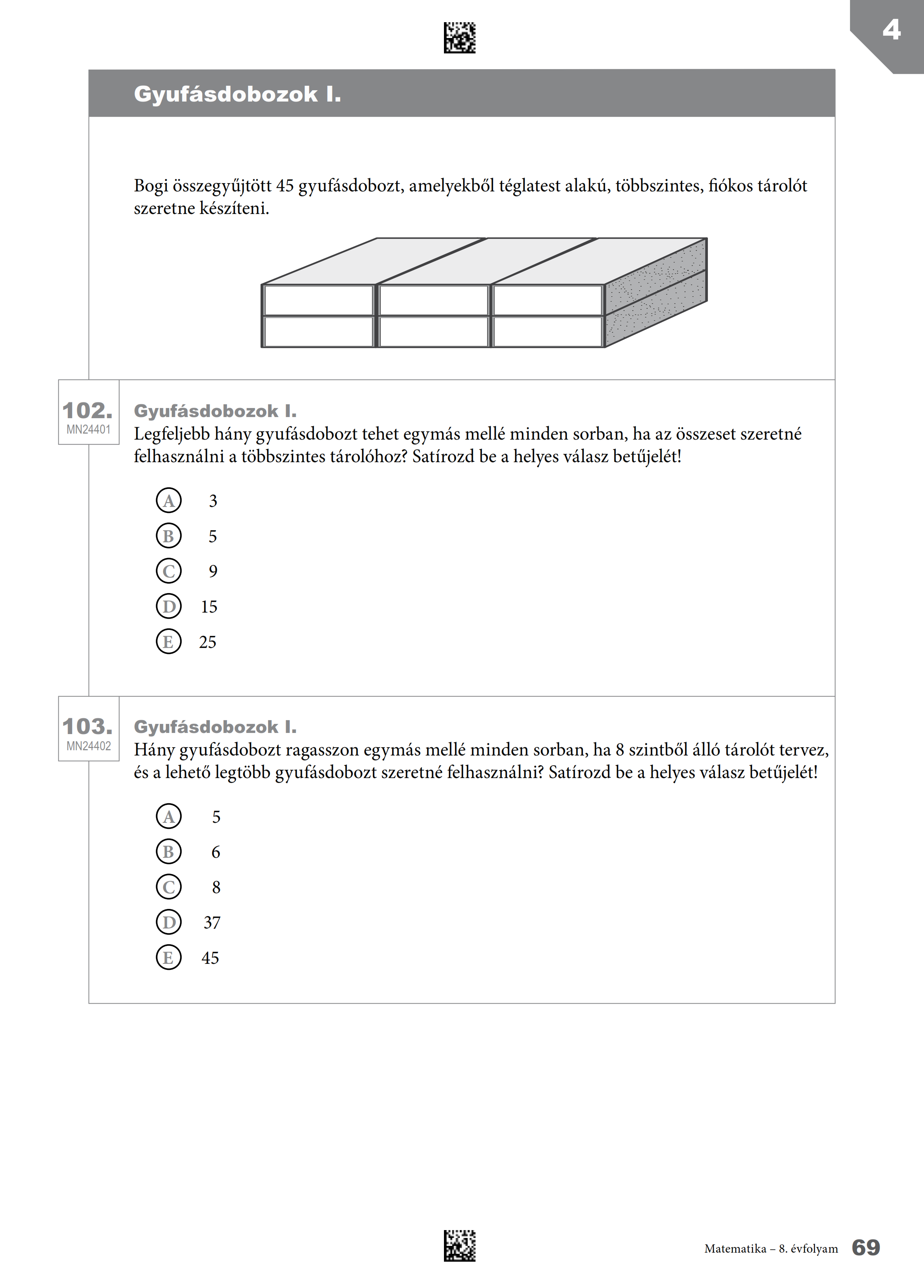 4

Gyufásdobozok I.

Bogi összegyűjtött 45 gyufásdobozt, amelyekből téglatest alakú, többszintes, fiókos tárolót szeretne készíteni.

102.
MN24401

Gyufásdobozok I.
Legfeljebb hány gyufásdobozt tehet egymás mellé minden sorban, ha az összeset szeretné felhasználni a többszintes tárolóhoz? Satírozd be a helyes válasz betűjelét!

A 3
B 5
C 9
D 15
E 25

103.
MN24402

Gyufásdobozok I.
Hány gyufásdobozt ragasszon egymás mellé minden sorban, ha 8 szintből álló tárolót tervez, és a lehető legtöbb gyufásdobozt szeretné felhasználni? Satírozd be a helyes válasz betűjelét!

A 5
B 6
C 8
D 37
E 45

Matematika – 8. évfolyam 69